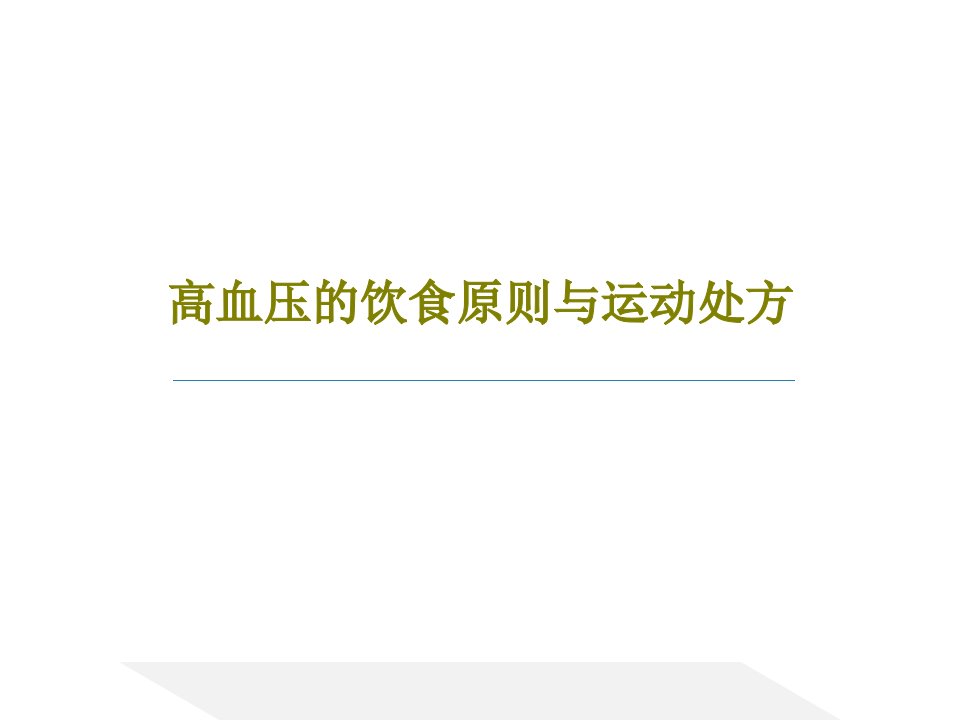 高血压的饮食原则与运动处方